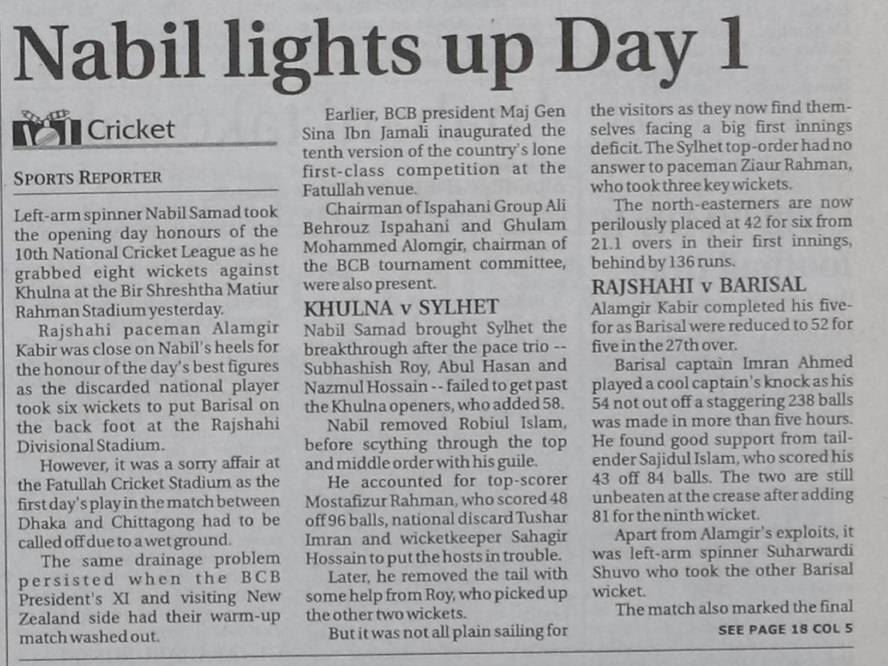 Nabil lights up Day 1

Cricket

SPORTS REPORTER

Left-arm spinner Nabil Samad took the opening day honours of the 10th National Cricket League as he grabbed eight wickets against Khulna at the Bir Shreshtha Matiur Rahman Stadium yesterday.

Rajshahi paceman Alamgir Kabir was close on Nabil's heels for the honour of the day's best figures as the discarded national player took six wickets to put Barisal on the back foot at the Rajshahi Divisional Stadium.

However, it was a sorry affair at the Fatullah Cricket Stadium as the first day's play in the match between Dhaka and Chittagong had to be called off due to a wet ground.

The same drainage problem persisted when the BCB President's XI and visiting New Zealand side had their warm-up match washed out.

Earlier, BCB president Maj Gen Sina Ibn Jamali inaugurated the tenth version of the country's lone first-class competition at the Fatullah venue.

Chairman of Ispahani Group Ali Behrouz Ispahani and Ghulam Mohammed Alomgir, chairman of the BCB tournament committee, were also present.

KHULNA v SYLHET

Nabil Samad brought Sylhet the breakthrough after the pace trio -- Subhashish Roy, Abul Hasan and Nazmul Hossain -- failed to get past the Khulna openers, who added 58.

Nabil removed Robiul Islam, before scything through the top and middle order with his guile.

He accounted for top-scorer Mostafizur Rahman, who scored 48 off 96 balls, national discard Tushar Imran and wicketkeeper Sahagir Hossain to put the hosts in trouble.

Later, he removed the tail with some help from Roy, who picked up the other two wickets.

But it was not all plain sailing for the visitors as they now find themselves facing a big first innings deficit. The Sylhet top-order had no answer to paceman Ziaur Rahman, who took three key wickets.

The north-easterners are now perilously placed at 42 for six from 21.1 overs in their first innings, behind by 136 runs.

RAJSHAHI v BARISAL

Alamgir Kabir completed his five-for as Barisal were reduced to 52 for five in the 27th over.

Barisal captain Imran Ahmed played a cool captain's knock as his 54 not out off a staggering 238 balls was made in more than five hours. He found good support from tail-ender Sajidul Islam, who scored his 43 off 84 balls. The two are still unbeaten at the crease after adding 81 for the ninth wicket.

Apart from Alamgir's exploits, it was left-arm spinner Suharwardi Shuvo who took the other Barisal wicket.

The match also marked the final

SEE PAGE 18 COL 5